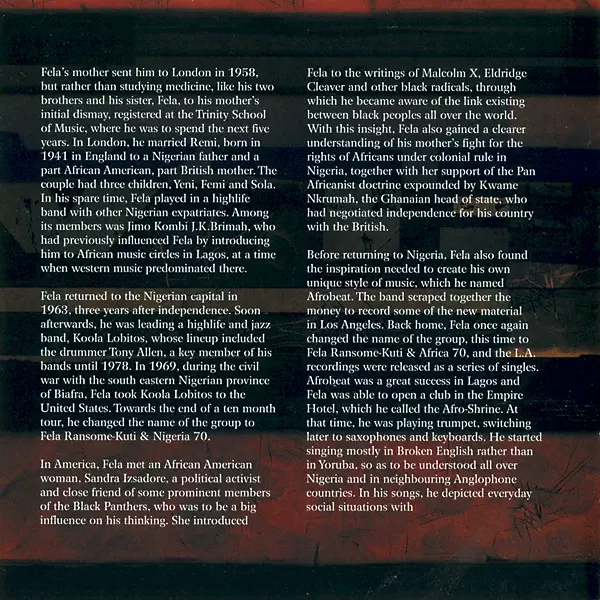 Fela's mother sent him to London in 1958, but rather than studying medicine, like his two brothers and his sister, Fela, to his mother's initial dismay, registered at the Trinity School of Music, where he was to spend the next five years. In London, he married Remi, born in 1941 in England to a Nigerian father and a part African American, part British mother. The couple had three children, Yeni, Femi and Sola. In his spare time, Fela played in a highlife band with other Nigerian expatriates. Among its members was Jimo Kombi J.K.Brimah, who had previously influenced Fela by introducing him to African music circles in Lagos, at a time when western music predominated there.

Fela returned to the Nigerian capital in 1963, three years after independence. Soon afterwards, he was leading a highlife and jazz band, Koola Lobitos, whose lineup included the drummer Tony Allen, a key member of his bands until 1978. In 1969, during the civil war with the south eastern Nigerian province of Biafra, Fela took Koola Lobitos to the United States. Towards the end of a ten month tour, he changed the name of the group to Fela Ransome-Kuti & Nigeria 70.

In America, Fela met an African American woman, Sandra Izsadore, a political activist and close friend of some prominent members of the Black Panthers, who was to be a big influence on his thinking. She introduced Fela to the writings of Malcolm X, Eldridge Cleaver and other black radicals, through which he became aware of the link existing between black peoples all over the world. With this insight, Fela also gained a clearer understanding of his mother's fight for the rights of Africans under colonial rule in Nigeria, together with her support of the Pan Africanist doctrine expounded by Kwame Nkrumah, the Ghanaian head of state, who had negotiated independence for his country with the British.

Before returning to Nigeria, Fela also found the inspiration needed to create his own unique style of music, which he named Afrobeat. The band scraped together the money to record some of the new material in Los Angeles. Back home, Fela once again changed the name of the group, this time to Fela Ransome-Kuti & Africa 70, and the L.A. recordings were released as a series of singles. Afrobeat was a great success in Lagos and Fela was able to open a club in the Empire Hotel, which he called the Afro-Shrine. At that time, he was playing trumpet, switching later to saxophones and keyboards. He started singing mostly in Broken English rather than in Yoruba, so as to be understood all over Nigeria and in neighbouring Anglophone countries. In his songs, he depicted everyday social situations with